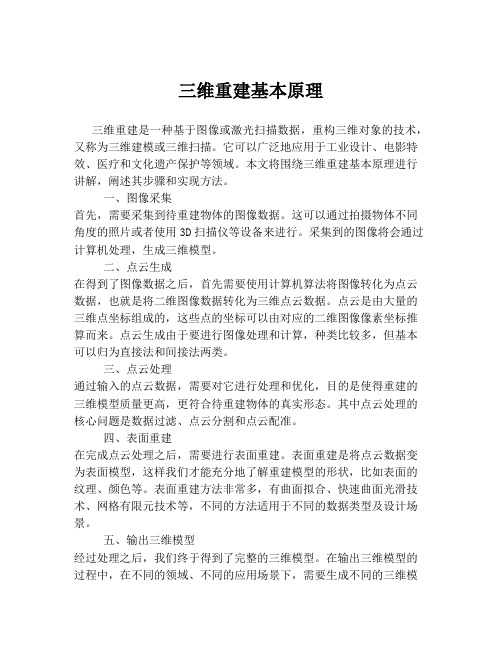 三维重建基本原理

三维重建是一种基于图像或激光扫描数据，重构三维对象的技术，又称为三维建模或三维扫描。它可以广泛地应用于工业设计、电影特效、医疗和文化遗产保护等领域。本文将围绕三维重建基本原理进行讲解，阐述其步骤和实现方法。

一、图像采集

首先，需要采集到待重建物体的图像数据。这可以通过拍摄物体不同角度的照片或者使用3D扫描仪等设备来进行。采集到的图像将会通过计算机处理，生成三维模型。

二、点云生成

在得到了图像数据之后，首先需要使用计算机算法将图像转化为点云数据，也就是将二维图像数据转化为三维点云数据。点云是由大量的三维点坐标组成的，这些点的坐标可以由对应的二维图像像素坐标推算而来。点云生成由于要进行图像处理和计算，种类比较多，但基本可以归为直接法和间接法两类。

三、点云处理

通过输入的点云数据，需要对它进行处理和优化，目的是使得重建的三维模型质量更高，更符合待重建物体的真实形态。其中点云处理的核心问题是数据过滤、点云分割和点云配准。

四、表面重建

在完成点云处理之后，需要进行表面重建。表面重建是将点云数据变为表面模型，这样我们才能充分地了解重建模型的形状，比如表面的纹理、颜色等。表面重建方法非常多，有曲面拟合、快速曲面光滑技术、网格有限元技术等，不同的方法适用于不同的数据类型及设计场景。

五、输出三维模型

经过处理之后，我们终于得到了完整的三维模型。在输出三维模型的过程中，在不同的领域、不同的应用场景下，需要生成不同的三维模